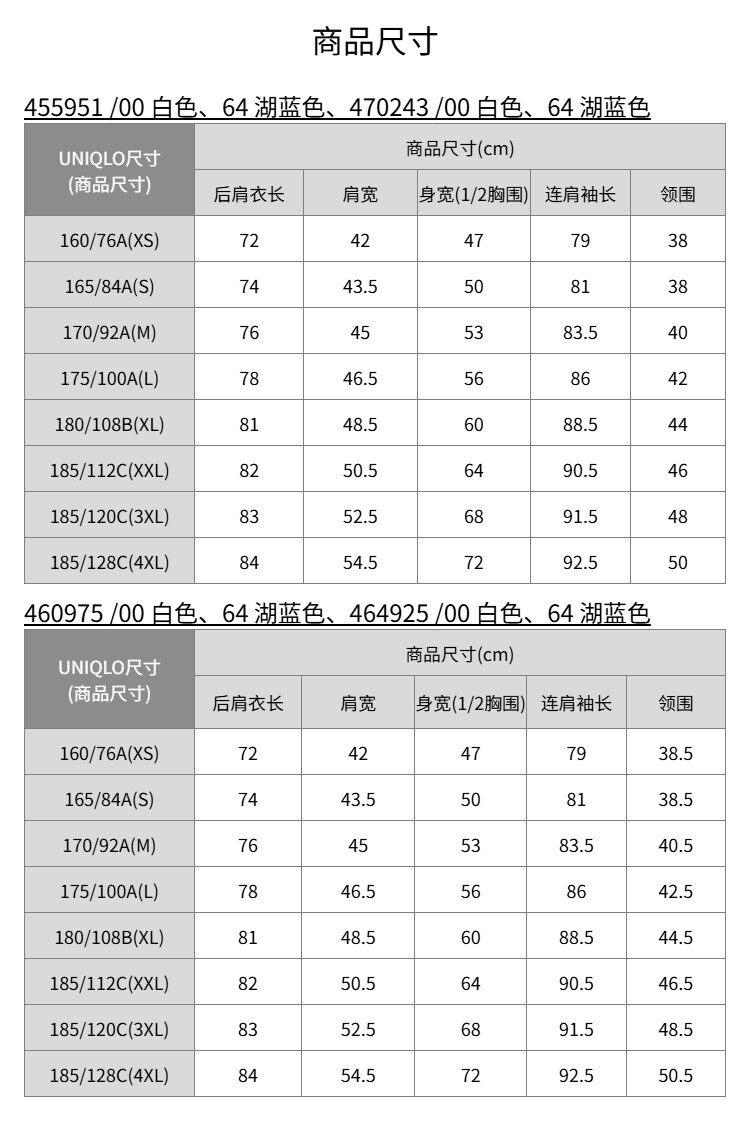 商品尺寸

455951 /00 白色、64 湖蓝色、470243 /00 白色、64 湖蓝色

| UNIQLO尺寸 (商品尺寸) | 商品尺寸(cm) | | | | |
|---|---|---|---|---|---|
| | 后肩衣长 | 肩宽 | 身宽(1/2胸围) | 连肩袖长 | 领围 |
| 160/76A(XS) | 72 | 42 | 47 | 79 | 38 |
| 165/84A(S) | 74 | 43.5 | 50 | 81 | 38 |
| 170/92A(M) | 76 | 45 | 53 | 83.5 | 40 |
| 175/100A(L) | 78 | 46.5 | 56 | 86 | 42 |
| 180/108B(XL) | 81 | 48.5 | 60 | 88.5 | 44 |
| 185/112C(XXL) | 82 | 50.5 | 64 | 90.5 | 46 |
| 185/120C(3XL) | 83 | 52.5 | 68 | 91.5 | 48 |
| 185/128C(4XL) | 84 | 54.5 | 72 | 92.5 | 50 |

460975 /00 白色、64 湖蓝色、464925 /00 白色、64 湖蓝色

| UNIQLO尺寸 (商品尺寸) | 商品尺寸(cm) | | | | |
|---|---|---|---|---|---|
| | 后肩衣长 | 肩宽 | 身宽(1/2胸围) | 连肩袖长 | 领围 |
| 160/76A(XS) | 72 | 42 | 47 | 79 | 38.5 |
| 165/84A(S) | 74 | 43.5 | 50 | 81 | 38.5 |
| 170/92A(M) | 76 | 45 | 53 | 83.5 | 40.5 |
| 175/100A(L) | 78 | 46.5 | 56 | 86 | 42.5 |
| 180/108B(XL) | 81 | 48.5 | 60 | 88.5 | 44.5 |
| 185/112C(XXL) | 82 | 50.5 | 64 | 90.5 | 46.5 |
| 185/120C(3XL) | 83 | 52.5 | 68 | 91.5 | 48.5 |
| 185/128C(4XL) | 84 | 54.5 | 72 | 92.5 | 50.5 |